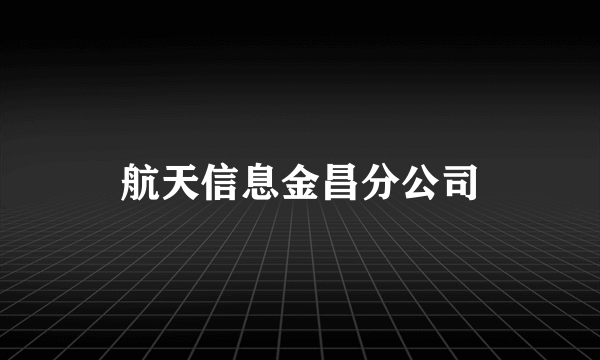 航天信息金昌分公司